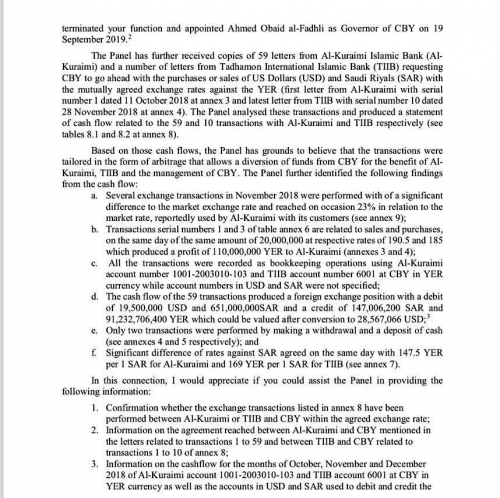 terminated your function and appointed Ahmed Obaid al-Fadhli as Governor of CBY on 19 September 2019.$^2$

The Panel has further received copies of 59 letters from Al-Kuraimi Islamic Bank (Al-Kuraimi) and a number of letters from Tadhamon International Islamic Bank (TIIB) requesting CBY to go ahead with the purchases or sales of US Dollars (USD) and Saudi Riyals (SAR) with the mutually agreed exchange rates against the YER (first letter from Al-Kuraimi with serial number 1 dated 11 October 2018 at annex 3 and latest letter from TIIB with serial number 10 dated 28 November 2018 at annex 4). The Panel analysed these transactions and produced a statement of cash flow related to the 59 and 10 transactions with Al-Kuraimi and TIIB respectively (see tables 8.1 and 8.2 at annex 8).

Based on those cash flows, the Panel has grounds to believe that the transactions were tailored in the form of arbitrage that allows a diversion of funds from CBY for the benefit of Al-Kuraimi, TIIB and the management of CBY. The Panel further identified the following findings from the cash flow:

a. Several exchange transactions in November 2018 were performed with of a significant difference to the market exchange rate and reached on occasion 23% in relation to the market rate, reportedly used by Al-Kuraimi with its customers (see annex 9);
b. Transactions serial numbers 1 and 3 of table annex 6 are related to sales and purchases, on the same day of the same amount of 20,000,000 at respective rates of 190.5 and 185 which produced a profit of 110,000,000 YER to Al-Kuraimi (annexes 3 and 4);
c. All the transactions were recorded as bookkeeping operations using Al-Kuraimi account number 1001-2003010-103 and TIIB account number 6001 at CBY in YER currency while account numbers in USD and SAR were not specified;
d. The cash flow of the 59 transactions produced a foreign exchange position with a debit of 19,500,000 USD and 651,000,000SAR and a credit of 147,006,200 SAR and 91,232,706,400 YER which could be valued after conversion to 28,567,066 USD;$^3$
e. Only two transactions were performed by making a withdrawal and a deposit of cash (see annexes 4 and 5 respectively); and
f. Significant difference of rates against SAR agreed on the same day with 147.5 YER per 1 SAR for Al-Kuraimi and 169 YER per 1 SAR for TIIB (see annex 7).

In this connection, I would appreciate if you could assist the Panel in providing the following information:

1. Confirmation whether the exchange transactions listed in annex 8 have been performed between Al-Kuraimi or TIIB and CBY within the agreed exchange rate;
2. Information on the agreement reached between Al-Kuraimi and CBY mentioned in the letters related to transactions 1 to 59 and between TIIB and CBY related to transactions 1 to 10 of annex 8;
3. Information on the cashflow for the months of October, November and December 2018 of Al-Kuraimi account 1001-2003010-103 and TIIB account 6001 at CBY in YER currency as well as the accounts in USD and SAR used to debit and credit the